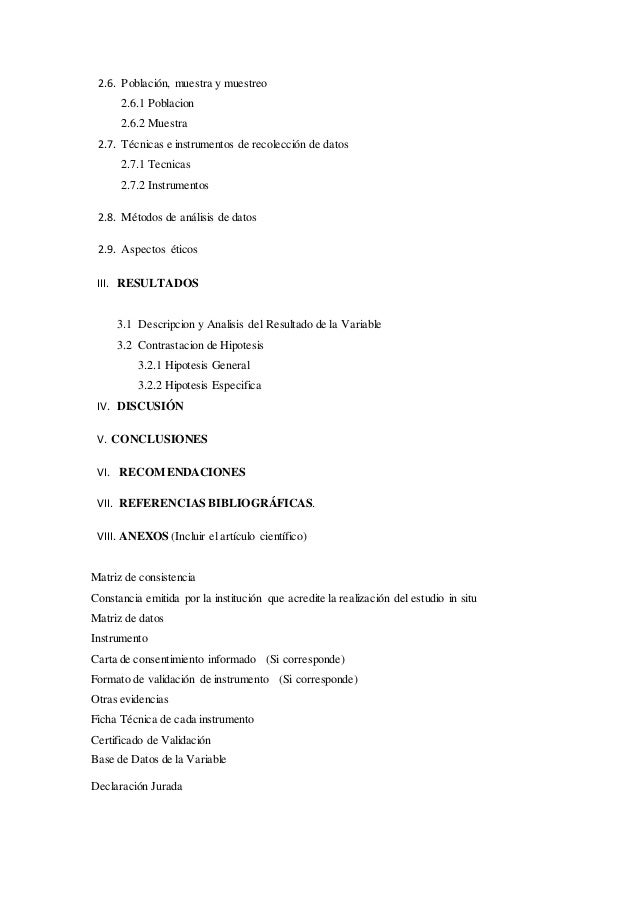 2.6. Población, muestra y muestreo

2.6.1 Poblacion

2.6.2 Muestra

2.7. Técnicas e instrumentos de recolección de datos

2.7.1 Tecnicas

2.7.2 Instrumentos

2.8. Métodos de análisis de datos

2.9. Aspectos éticos

III. RESULTADOS

3.1 Descripcion y Analisis del Resultado de la Variable

3.2 Contrastacion de Hipotesis

3.2.1 Hipotesis General

3.2.2 Hipotesis Especifica

IV. DISCUSIÓN

V. CONCLUSIONES

VI. RECOMENDACIONES

VII. REFERENCIAS BIBLIOGRÁFICAS.

VIII. ANEXOS (Incluir el artículo científico)

Matriz de consistencia
Constancia emitida por la institución que acredite la realización del estudio in situ
Matriz de datos
Instrumento
Carta de consentimiento informado (Si corresponde)
Formato de validación de instrumento (Si corresponde)
Otras evidencias
Ficha Técnica de cada instrumento
Certificado de Validación
Base de Datos de la Variable

Declaración Jurada